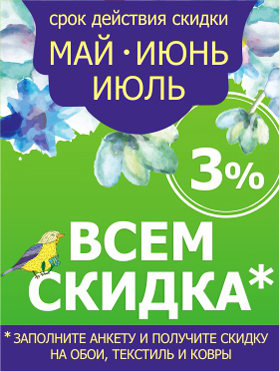 срок действия скидки
МАЙ · ИЮНЬ
ИЮЛЬ

3%

ВСЕМ
СКИДКА*

* ЗАПОЛНИТЕ АНКЕТУ И ПОЛУЧИТЕ СКИДКУ НА ОБОИ, ТЕКСТИЛЬ И КОВРЫ